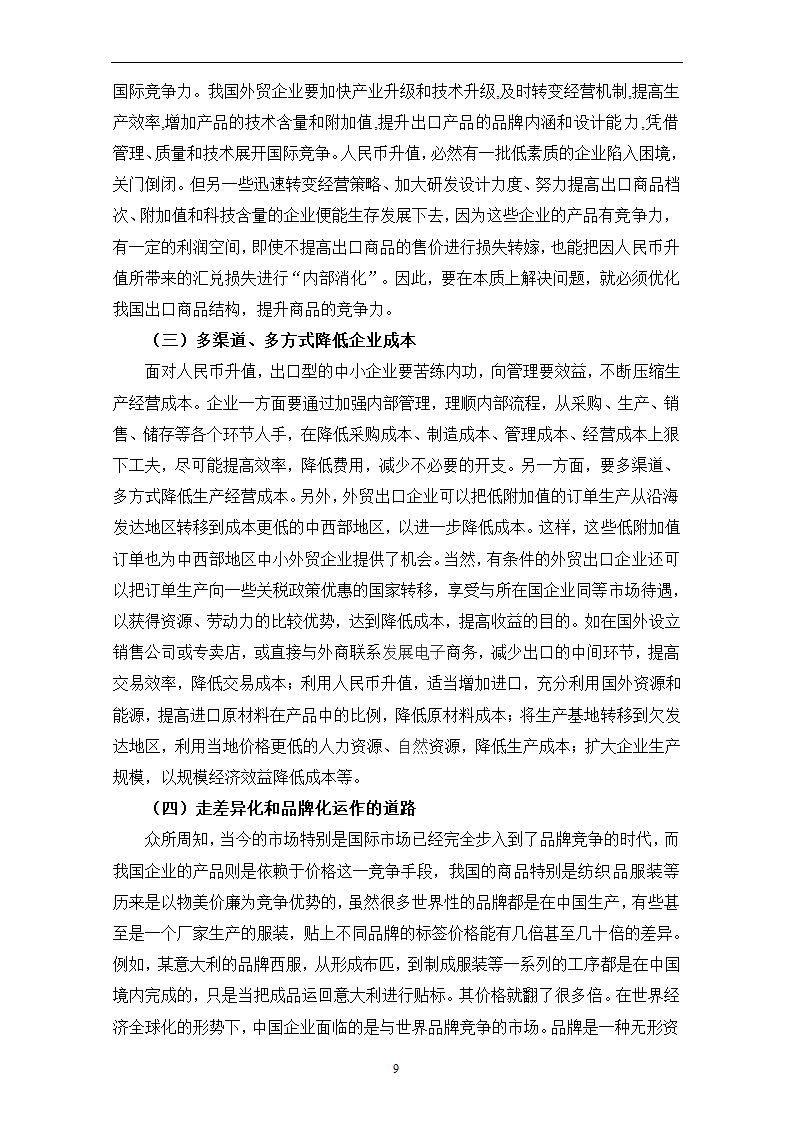 国际竞争力。我国外贸企业要加快产业升级和技术升级,及时转变经营机制,提高生产效率,增加产品的技术含量和附加值,提升出口产品的品牌内涵和设计能力,凭借管理、质量和技术展开国际竞争。人民币升值，必然有一批低素质的企业陷入困境，关门倒闭。但另一些迅速转变经营策略、加大研发设计力度、努力提高出口商品档次、附加值和科技含量的企业便能生存发展下去，因为这些企业的产品有竞争力，有一定的利润空间，即使不提高出口商品的售价进行损失转嫁，也能把因人民币升值所带来的汇兑损失进行“内部消化”。因此，要在本质上解决问题，就必须优化我国出口商品结构，提升商品的竞争力。

（三）多渠道、多方式降低企业成本

面对人民币升值，出口型的中小企业要苦练内功，向管理要效益，不断压缩生产经营成本。企业一方面要通过加强内部管理，理顺内部流程，从采购、生产、销售、储存等各个环节入手，在降低采购成本、制造成本、管理成本、经营成本上狠下工夫，尽可能提高效率，降低费用，减少不必要的开支。另一方面，要多渠道、多方式降低生产经营成本。另外，外贸出口企业可以把低附加值的订单生产从沿海发达地区转移到成本更低的中西部地区，以进一步降低成本。这样，这些低附加值订单也为中西部地区中小外贸企业提供了机会。当然，有条件的外贸出口企业还可以把订单生产向一些关税政策优惠的国家转移，享受与所在国企业同等市场待遇，以获得资源、劳动力的比较优势，达到降低成本，提高收益的目的。如在国外设立销售公司或专卖店，或直接与外商联系发展电子商务，减少出口的中间环节，提高交易效率，降低交易成本；利用人民币升值，适当增加进口，充分利用国外资源和能源，提高进口原材料在产品中的比例，降低原材料成本；将生产基地转移到欠发达地区，利用当地价格更低的人力资源、自然资源，降低生产成本；扩大企业生产规模，以规模经济效益降低成本等。

（四）走差异化和品牌化运作的道路

众所周知，当今的市场特别是国际市场已经完全步入到了品牌竞争的时代，而我国企业的产品则是依赖于价格这一竞争手段，我国的商品特别是纺织品服装等历来是以物美价廉为竞争优势的，虽然很多世界性的品牌都是在中国生产，有些甚至是一个厂家生产的服装，贴上不同品牌的标签价格能有几倍甚至几十倍的差异。例如，某意大利的品牌西服，从形成布匹，到制成服装等一系列的工序都是在中国境内完成的，只是当把成品运回意大利进行贴标。其价格就翻了很多倍。在世界经济全球化的形势下，中国企业面临的是与世界品牌竞争的市场。品牌是一种无形资

9